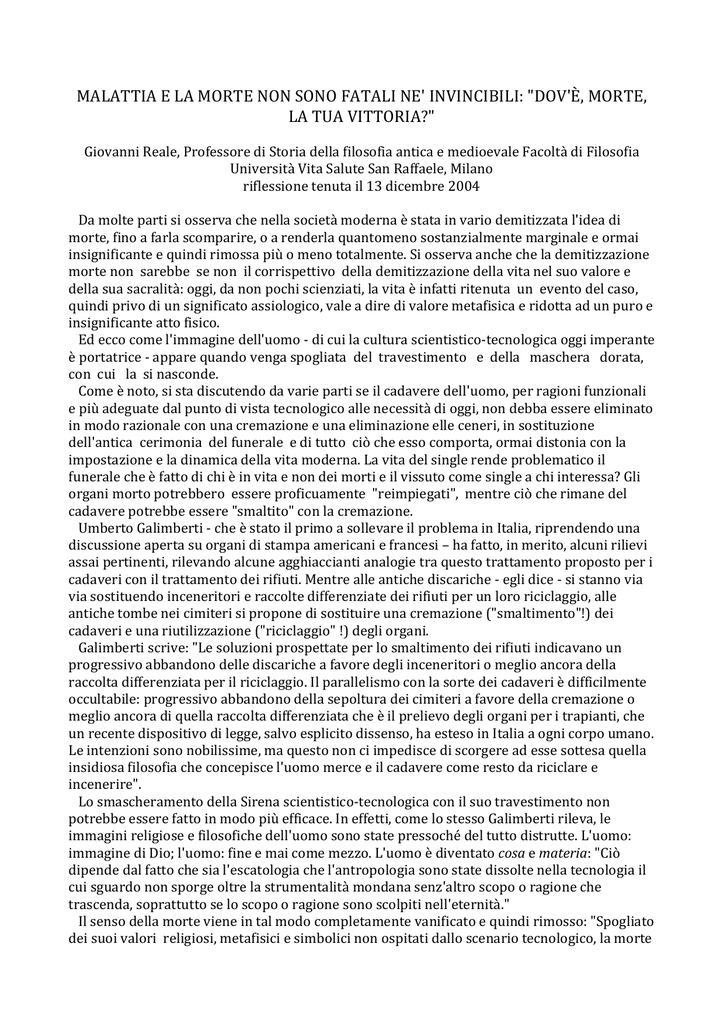 MALATTIA E LA MORTE NON SONO FATALI NE' INVINCIBILI: "DOV'È, MORTE, LA TUA VITTORIA?"

Giovanni Reale, Professore di Storia della filosofia antica e medioevale Facoltà di Filosofia Università Vita Salute San Raffaele, Milano
riflessione tenuta il 13 dicembre 2004

Da molte parti si osserva che nella società moderna è stata in vario demitizzata l'idea di morte, fino a farla scomparire, o a renderla quantomeno sostanzialmente marginale e ormai insignificante e quindi rimossa più o meno totalmente. Si osserva anche che la demitizzazione morte non sarebbe se non il corrispettivo della demitizzazione della vita nel suo valore e della sua sacralità: oggi, da non pochi scienziati, la vita è infatti ritenuta un evento del caso, quindi privo di un significato assiologico, vale a dire di valore metafisica e ridotta ad un puro e insignificante atto fisico.
Ed ecco come l'immagine dell'uomo - di cui la cultura scientistico-tecnologica oggi imperante è portatrice - appare quando venga spogliata del travestimento e della maschera dorata, con cui la si nasconde.
Come è noto, si sta discutendo da varie parti se il cadavere dell'uomo, per ragioni funzionali e più adeguate dal punto di vista tecnologico alle necessità di oggi, non debba essere eliminato in modo razionale con una cremazione e una eliminazione elle ceneri, in sostituzione dell'antica cerimonia del funerale e di tutto ciò che esso comporta, ormai distonia con la impostazione e la dinamica della vita moderna. La vita del single rende problematico il funerale che è fatto di chi è in vita e non dei morti e il vissuto come single a chi interessa? Gli organi morto potrebbero essere proficuamente "reimpiegati", mentre ciò che rimane del cadavere potrebbe essere "smaltito" con la cremazione.
Umberto Galimberti - che è stato il primo a sollevare il problema in Italia, riprendendo una discussione aperta su organi di stampa americani e francesi – ha fatto, in merito, alcuni rilievi assai pertinenti, rilevando alcune agghiaccianti analogie tra questo trattamento proposto per i cadaveri con il trattamento dei rifiuti. Mentre alle antiche discariche - egli dice - si stanno via via sostituendo inceneritori e raccolte differenziate dei rifiuti per un loro riciclaggio, alle antiche tombe nei cimiteri si propone di sostituire una cremazione ("smaltimento"!) dei cadaveri e una riutilizzazione ("riciclaggio" !) degli organi.
Galimberti scrive: "Le soluzioni prospettate per lo smaltimento dei rifiuti indicavano un progressivo abbandono delle discariche a favore degli inceneritori o meglio ancora della raccolta differenziata per il riciclaggio. Il parallelismo con la sorte dei cadaveri è difficilmente occultabile: progressivo abbandono della sepoltura dei cimiteri a favore della cremazione o meglio ancora di quella raccolta differenziata che è il prelievo degli organi per i trapianti, che un recente dispositivo di legge, salvo esplicito dissenso, ha esteso in Italia a ogni corpo umano. Le intenzioni sono nobilissime, ma questo non ci impedisce di scorgere ad esse sottesa quella insidiosa filosofia che concepisce l'uomo merce e il cadavere come resto da riciclare e incenerire".
Lo smascheramento della Sirena scientistico-tecnologica con il suo travestimento non potrebbe essere fatto in modo più efficace. In effetti, come lo stesso Galimberti rileva, le immagini religiose e filosofiche dell'uomo sono state pressoché del tutto distrutte. L'uomo: immagine di Dio; l'uomo: fine e mai come mezzo. L'uomo è diventato cosa e materia: "Ciò dipende dal fatto che sia l'escatologia che l'antropologia sono state dissolte nella tecnologia il cui sguardo non sporge oltre la strumentalità mondana senz'altro scopo o ragione che trascenda, soprattutto se lo scopo o ragione sono scolpiti nell'eternità."
Il senso della morte viene in tal modo completamente vanificato e quindi rimosso: "Spogliato dei suoi valori religiosi, metafisici e simbolici non ospitati dallo scenario tecnologico, la morte